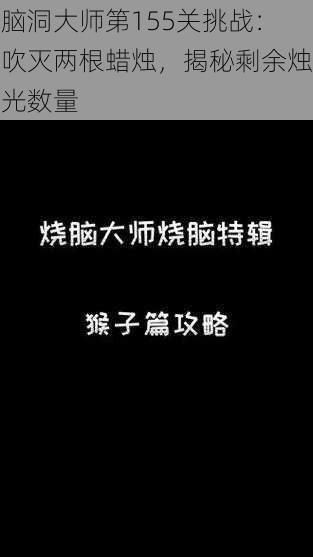 脑洞大师第155关挑战：吹灭两根蜡烛，揭秘剩余烛光数量

烧脑大师烧脑特辑

猴子篇攻略